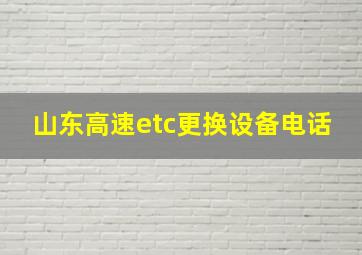 山东高速etc更换设备电话